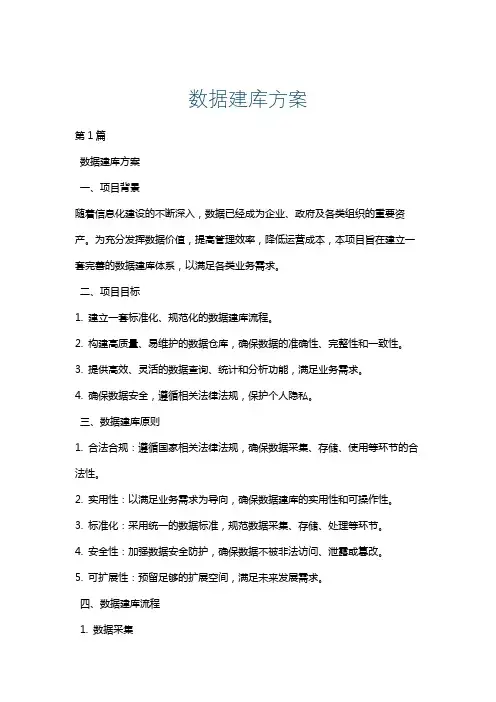 数据建库方案

第1篇

数据建库方案

一、项目背景

随着信息化建设的不断深入，数据已经成为企业、政府及各类组织的重要资产。为充分发挥数据价值，提高管理效率，降低运营成本，本项目旨在建立一套完善的数据建库体系，以满足各类业务需求。

二、项目目标

1. 建立一套标准化、规范化的数据建库流程。

2. 构建高质量、易维护的数据仓库，确保数据的准确性、完整性和一致性。

3. 提供高效、灵活的数据查询、统计和分析功能，满足业务需求。

4. 确保数据安全，遵循相关法律法规，保护个人隐私。

三、数据建库原则

1. 合法合规：遵循国家相关法律法规，确保数据采集、存储、使用等环节的合法性。

2. 实用性：以满足业务需求为导向，确保数据建库的实用性和可操作性。

3. 标准化：采用统一的数据标准，规范数据采集、存储、处理等环节。

4. 安全性：加强数据安全防护，确保数据不被非法访问、泄露或篡改。

5. 可扩展性：预留足够的扩展空间，满足未来发展需求。

四、数据建库流程

1. 数据采集